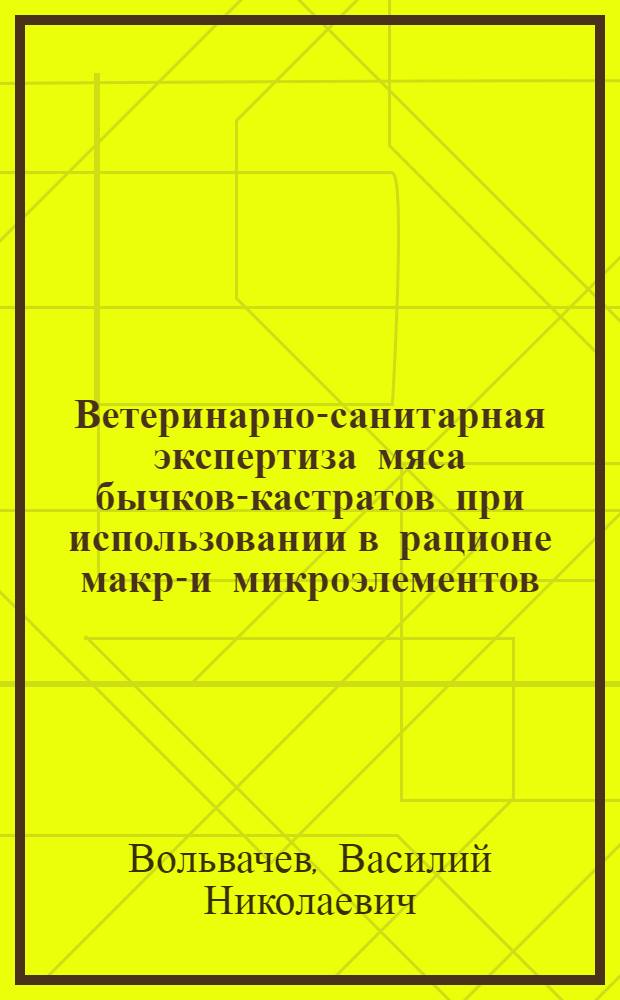 Ветеринарно-санитарная экспертиза мяса бычков-кастратов при использовании в рационе макр-и микроэлементов

Вольвачев, Василий Николаевич